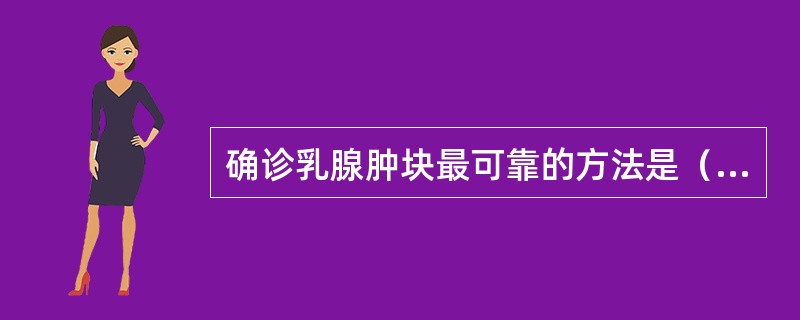 确诊乳腺肿块最可靠的方法是（...